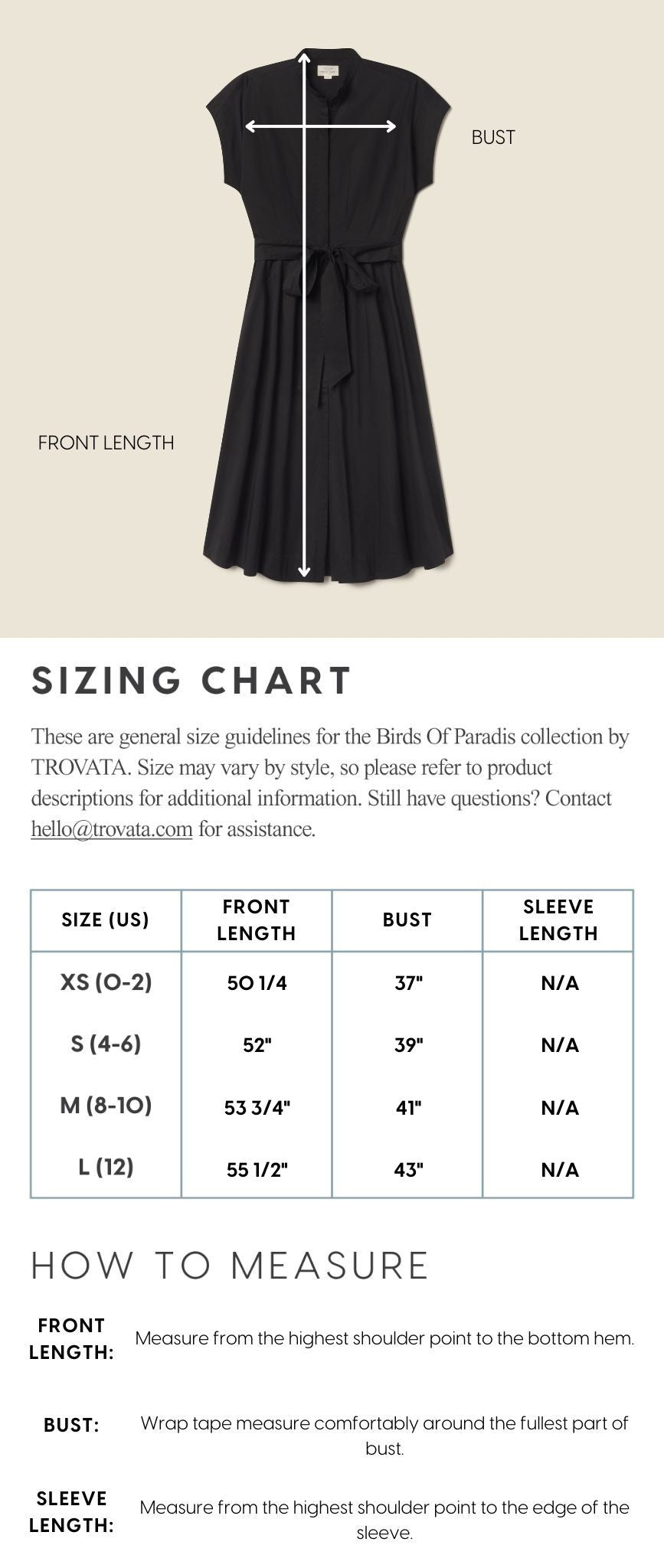 BUST

FRONT LENGTH

SIZING CHART

These are general size guidelines for the Birds Of Paradis collection by TROVATA. Size may vary by style, so please refer to product descriptions for additional information. Still have questions? Contact hello@trovata.com for assistance.

| SIZE (US) | FRONT LENGTH | BUST | SLEEVE LENGTH |
|---|---|---|---|
| XS (0-2) | 50 1/4 | 37" | N/A |
| S (4-6) | 52" | 39" | N/A |
| M (8-10) | 53 3/4" | 41" | N/A |
| L (12) | 55 1/2" | 43" | N/A |

HOW TO MEASURE

FRONT LENGTH: Measure from the highest shoulder point to the bottom hem.

BUST: Wrap tape measure comfortably around the fullest part of bust.

SLEEVE LENGTH: Measure from the highest shoulder point to the edge of the sleeve.